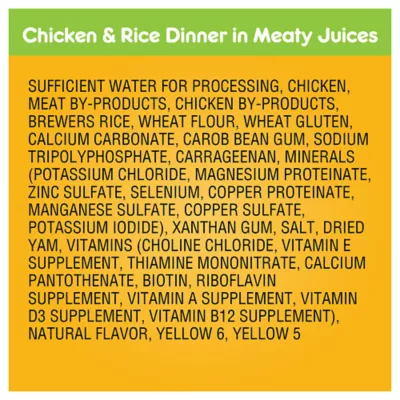 Chicken & Rice Dinner in Meaty Juices

SUFFICIENT WATER FOR PROCESSING, CHICKEN, MEAT BY-PRODUCTS, CHICKEN BY-PRODUCTS, BREWERS RICE, WHEAT FLOUR, WHEAT GLUTEN, CALCIUM CARBONATE, CAROB BEAN GUM, SODIUM TRIPOLYPHOSPHATE, CARRAGEENAN, MINERALS (POTASSIUM CHLORIDE, MAGNESIUM PROTEINATE, ZINC SULFATE, SELENIUM, COPPER PROTEINATE, MANGANESE SULFATE, COPPER SULFATE, POTASSIUM IODIDE), XANTHAN GUM, SALT, DRIED YAM, VITAMINS (CHOLINE CHLORIDE, VITAMIN E SUPPLEMENT, THIAMINE MONONITRATE, CALCIUM PANTOTHENATE, BIOTIN, RIBOFLAVIN SUPPLEMENT, VITAMIN A SUPPLEMENT, VITAMIN D3 SUPPLEMENT, VITAMIN B12 SUPPLEMENT), NATURAL FLAVOR, YELLOW 6, YELLOW 5